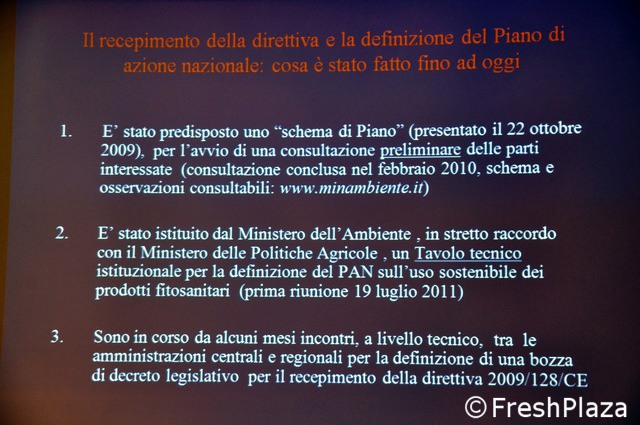 Il recepimento della direttiva e la definizione del Piano di azione nazionale: cosa è stato fatto fino ad oggi

1. E' stato predisposto uno "schema di Piano" (presentato il 22 ottobre 2009), per l'avvio di una consultazione preliminare delle parti interessate (consultazione conclusa nel febbraio 2010, schema e osservazioni consultabili: www.minambiente.it)

2. E' stato istituito dal Ministero dell'Ambiente , in stretto raccordo con il Ministero delle Politiche Agricole , un Tavolo tecnico istituzionale per la definizione del PAN sull'uso sostenibile dei prodotti fitosanitari (prima riunione 19 luglio 2011)

3. Sono in corso da alcuni mesi incontri, a livello tecnico, tra le amministrazioni centrali e regionali per la definizione di una bozza di decreto legislativo per il recepimento della direttiva 2009/128/CE

© FreshPlaza